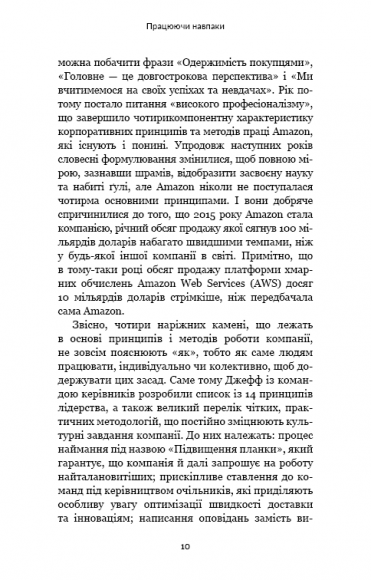 Працюючи навпаки

можна побачити фрази «Одержимість покупцями», «Головне — це довгострокова перспектива» і «Ми вчитимемося на своїх успіхах та невдачах». Рік потому постало питання «високого професіоналізму», що завершило чотирикомпонентну характеристику корпоративних принципів та методів праці Amazon, які існують і понині. Упродовж наступних років словесні формулювання змінилися, щоб повною мірою, зазнавши шрамів, відобразити засвоєну науку та набиті гулі, але Amazon ніколи не поступалася чотирма основними принципами. І вони добряче спричинилися до того, що 2015 року Amazon стала компанією, річний обсяг продажу якої сягнув 100 мільярдів доларів набагато швидшими темпами, ніж у будь-якої іншої компанії в світі. Примітно, що в тому-таки році обсяг продажу платформи хмарних обчислень Amazon Web Services (AWS) досяг 10 мільярдів доларів стрімкіше, ніж передбачала сама Amazon.

Звісно, чотири наріжних камені, що лежать в основі принципів і методів роботи компанії, не зовсім пояснюють «як», тобто як саме людям працювати, індивідуально чи колективно, щоб додержувати цих засад. Саме тому Джефф із командою керівників розробили список із 14 принципів лідерства, а також великий перелік чітких, практичних методологій, що постійно зміцнюють культурні завдання компанії. До них належать: процес наймання під назвою «Підвищення планки», який гарантує, що компанія й далі запрошує на роботу найталановитіших; прискіпливе ставлення до команд під керівництвом очільників, які приділяють особливу увагу оптимізації швидкості доставки та інноваціям; написання оповідань замість ви-

10